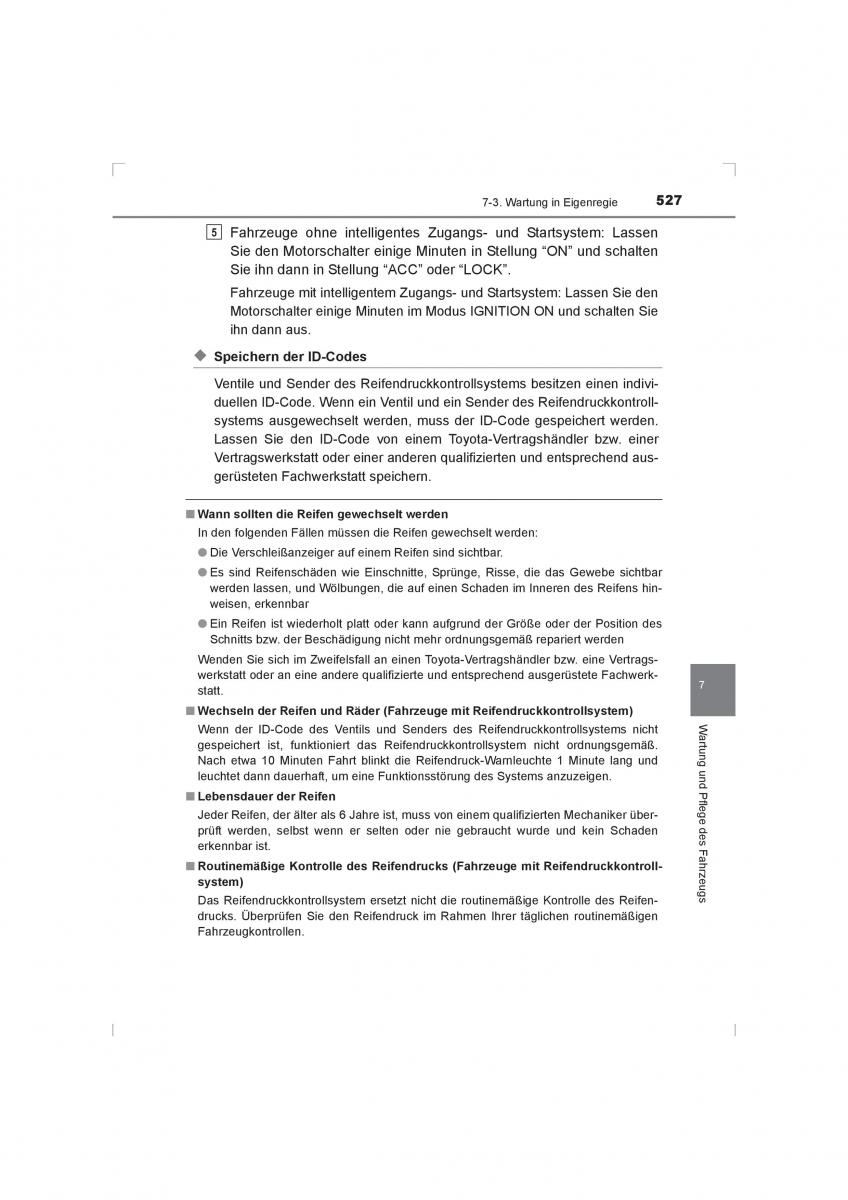 7-3. Wartung in Eigenregie 527

5 Fahrzeuge ohne intelligentes Zugangs- und Startsystem: Lassen Sie den Motorschalter einige Minuten in Stellung “ON” und schalten Sie ihn dann in Stellung “ACC” oder “LOCK”.

Fahrzeuge mit intelligentem Zugangs- und Startsystem: Lassen Sie den Motorschalter einige Minuten im Modus IGNITION ON und schalten Sie ihn dann aus.

◆ Speichern der ID-Codes

Ventile und Sender des Reifendruckkontrollsystems besitzen einen individuellen ID-Code. Wenn ein Ventil und ein Sender des Reifendruckkontrollsystems ausgewechselt werden, muss der ID-Code gespeichert werden. Lassen Sie den ID-Code von einem Toyota-Vertragshändler bzw. einer Vertragswerkstatt oder einer anderen qualifizierten und entsprechend ausgerüsteten Fachwerkstatt speichern.

■ Wann sollten die Reifen gewechselt werden

In den folgenden Fällen müssen die Reifen gewechselt werden:

● Die Verschleißanzeiger auf einem Reifen sind sichtbar.

● Es sind Reifenschäden wie Einschnitte, Sprünge, Risse, die das Gewebe sichtbar werden lassen, und Wölbungen, die auf einen Schaden im Inneren des Reifens hinweisen, erkennbar

● Ein Reifen ist wiederholt platt oder kann aufgrund der Größe oder der Position des Schnitts bzw. der Beschädigung nicht mehr ordnungsgemäß repariert werden

Wenden Sie sich im Zweifelsfall an einen Toyota-Vertragshändler bzw. eine Vertragswerkstatt oder an eine andere qualifizierte und entsprechend ausgerüstete Fachwerkstatt.

■ Wechseln der Reifen und Räder (Fahrzeuge mit Reifendruckkontrollsystem)

Wenn der ID-Code des Ventils und Senders des Reifendruckkontrollsystems nicht gespeichert ist, funktioniert das Reifendruckkontrollsystem nicht ordnungsgemäß. Nach etwa 10 Minuten Fahrt blinkt die Reifendruck-Warnleuchte 1 Minute lang und leuchtet dann dauerhaft, um eine Funktionsstörung des Systems anzuzeigen.

■ Lebensdauer der Reifen

Jeder Reifen, der älter als 6 Jahre ist, muss von einem qualifizierten Mechaniker überprüft werden, selbst wenn er selten oder nie gebraucht wurde und kein Schaden erkennbar ist.

■ Routinemäßige Kontrolle des Reifendrucks (Fahrzeuge mit Reifendruckkontrollsystem)

Das Reifendruckkontrollsystem ersetzt nicht die routinemäßige Kontrolle des Reifendrucks. Überprüfen Sie den Reifendruck im Rahmen Ihrer täglichen routinemäßigen Fahrzeugkontrollen.

7

Wartung und Pflege des Fahrzeugs